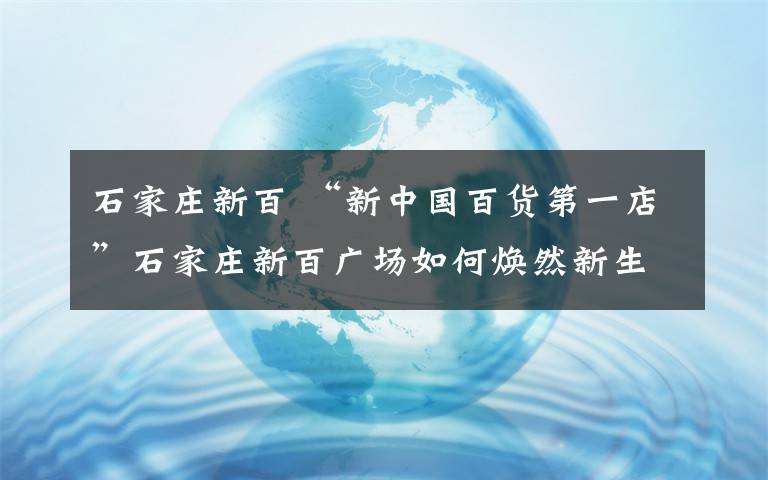 石家庄新百 “新中国百货第一店”石家庄新百广场如何焕然新生